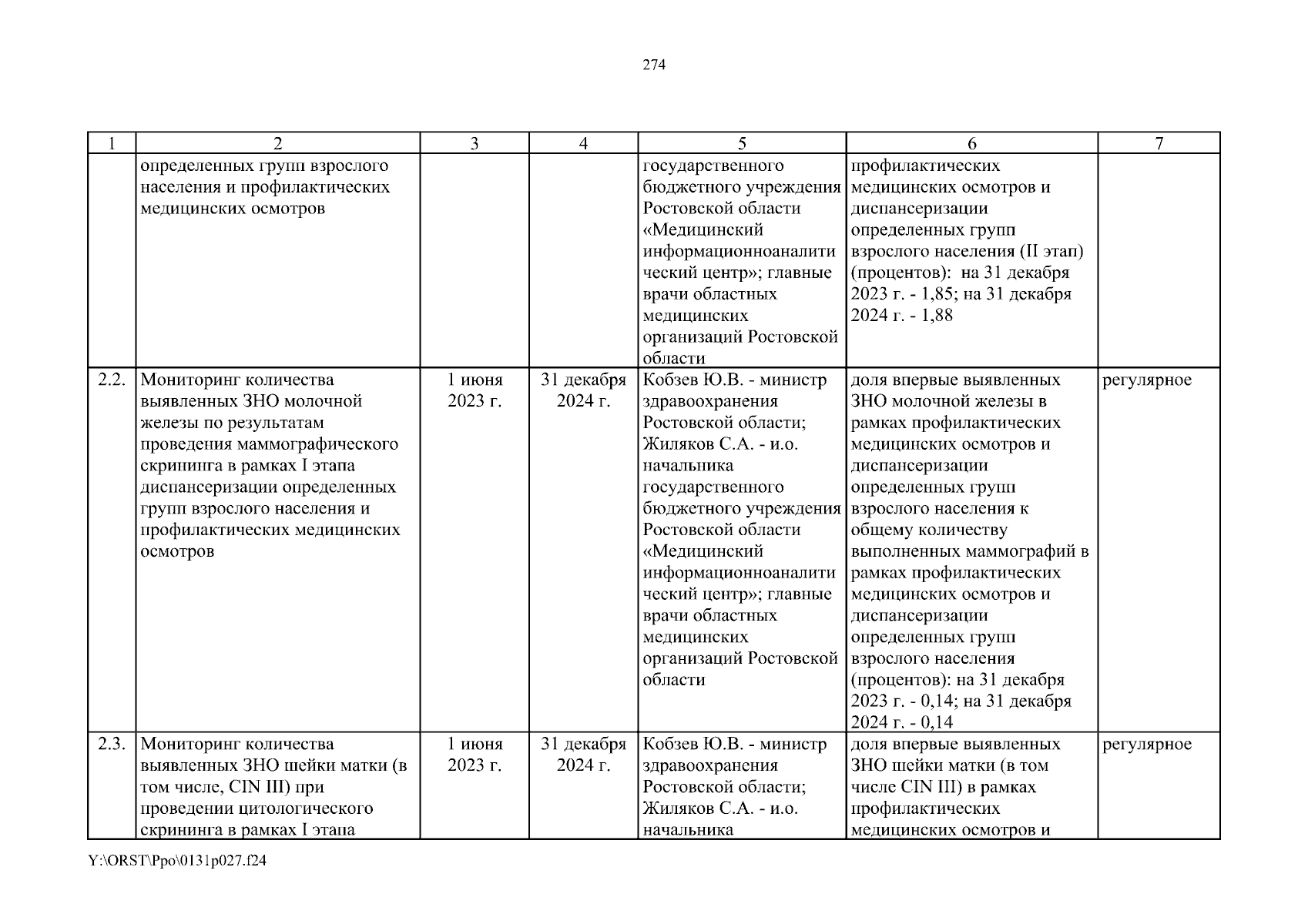 274

| 1 | 2 | 3 | 4 | 5 | 6 | 7 |
|---|---|---|---|---|---|---|
| | определенных групп взрослого населения и профилактических медицинских осмотров | | | государственного бюджетного учреждения Ростовской области «Медицинский информационноаналитический центр»; главные врачи областных медицинских организаций Ростовской области | профилактических медицинских осмотров и диспансеризации определенных групп взрослого населения (II этап) (процентов): на 31 декабря 2023 г. - 1,85; на 31 декабря 2024 г. - 1,88 | |
| 2.2. | Мониторинг количества выявленных ЗНО молочной железы по результатам проведения маммографического скрининга в рамках I этапа диспансеризации определенных групп взрослого населения и профилактических медицинских осмотров | 1 июня 2023 г. | 31 декабря 2024 г. | Кобзев Ю.В. - министр здравоохранения Ростовской области; Жиляков С.А. - и.о. начальника государственного бюджетного учреждения Ростовской области «Медицинский информационноаналитический центр»; главные врачи областных медицинских организаций Ростовской области | доля впервые выявленных ЗНО молочной железы в рамках профилактических медицинских осмотров и диспансеризации определенных групп взрослого населения к общему количеству выполненных маммографий в рамках профилактических медицинских осмотров и диспансеризации определенных групп взрослого населения (процентов): на 31 декабря 2023 г. - 0,14; на 31 декабря 2024 г. - 0,14 | регулярное |
| 2.3. | Мониторинг количества выявленных ЗНО шейки матки (в том числе, CIN III) при проведении цитологического скрининга в рамках I этапа | 1 июня 2023 г. | 31 декабря 2024 г. | Кобзев Ю.В. - министр здравоохранения Ростовской области; Жиляков С.А. - и.о. начальника | доля впервые выявленных ЗНО шейки матки (в том числе CIN III) в рамках профилактических медицинских осмотров и | регулярное |

Y:\ORST\Ppo\0131p027.f24